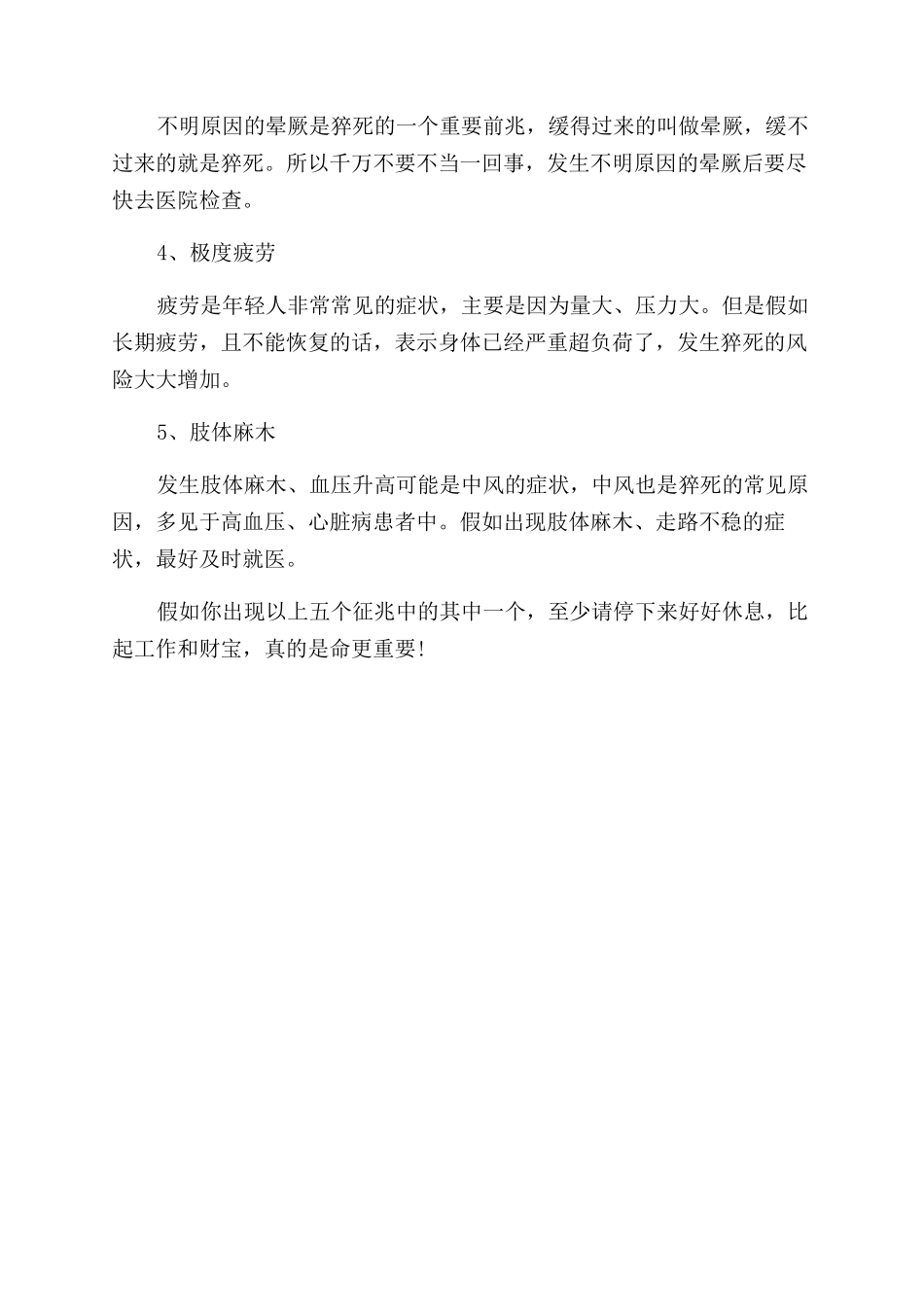 不明原因的晕厥是猝死的一个重要前兆，缓得过来的叫做晕厥，缓不过来的就是猝死。所以千万不要不当一回事，发生不明原因的晕厥后要尽快去医院检查。

4、极度疲劳

疲劳是年轻人非常常见的症状，主要是因为量大、压力大。但是假如长期疲劳，且不能恢复的话，表示身体已经严重超负荷了，发生猝死的风险大大增加。

5、肢体麻木

发生肢体麻木、血压升高可能是中风的症状，中风也是猝死的常见原因，多见于高血压、心脏病患者中。假如出现肢体麻木、走路不稳的症状，最好及时就医。

假如你出现以上五个征兆中的其中一个，至少请停下来好好休息，比起工作和财宝，真的是命更重要!